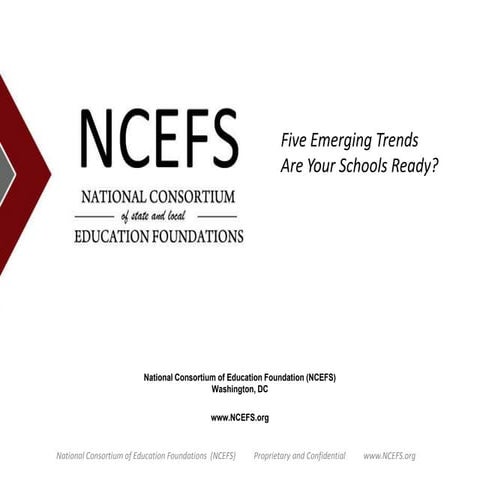 NCEFS

NATIONAL CONSORTIUM
of state and local
EDUCATION FOUNDATIONS

Five Emerging Trends
Are Your Schools Ready?

National Consortium of Education Foundation (NCEFS)
Washington, DC

www.NCEFS.org

National Consortium of Education Foundations (NCEFS) Proprietary and Confidential www.NCEFS.org